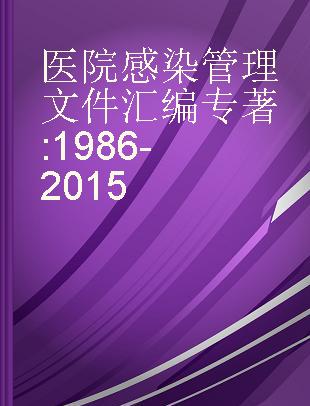 医院感染管理文件汇编专著:1986-2015